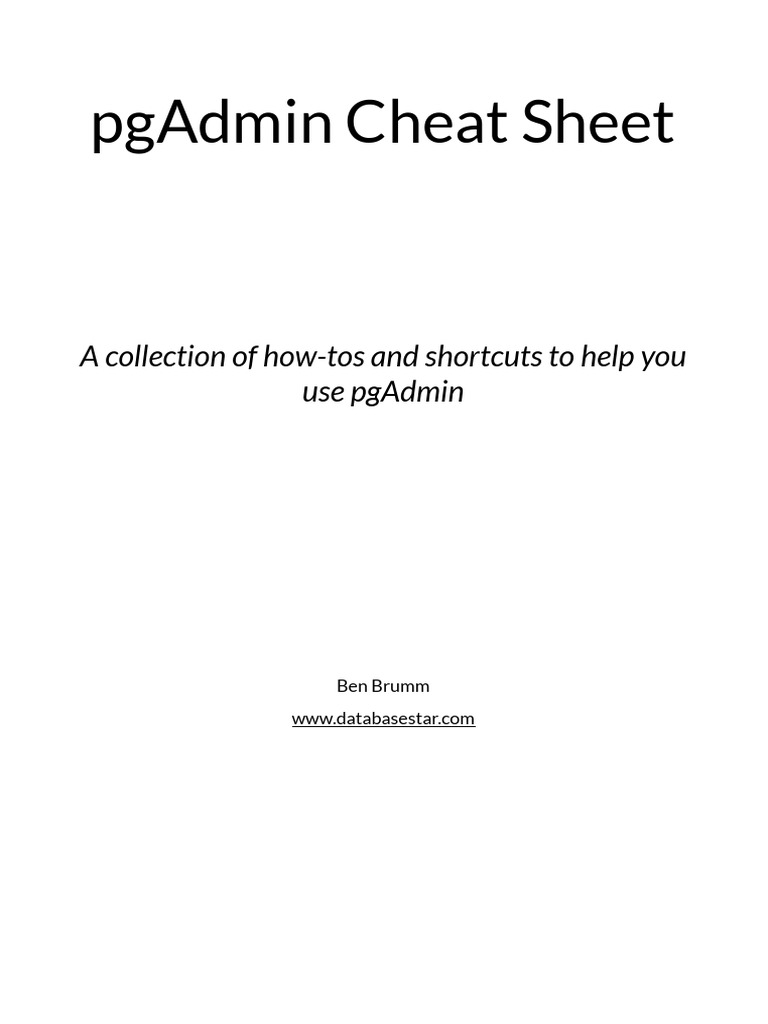 pgAdmin Cheat Sheet

A collection of how-tos and shortcuts to help you use pgAdmin

Ben Brumm

www.databasestar.com